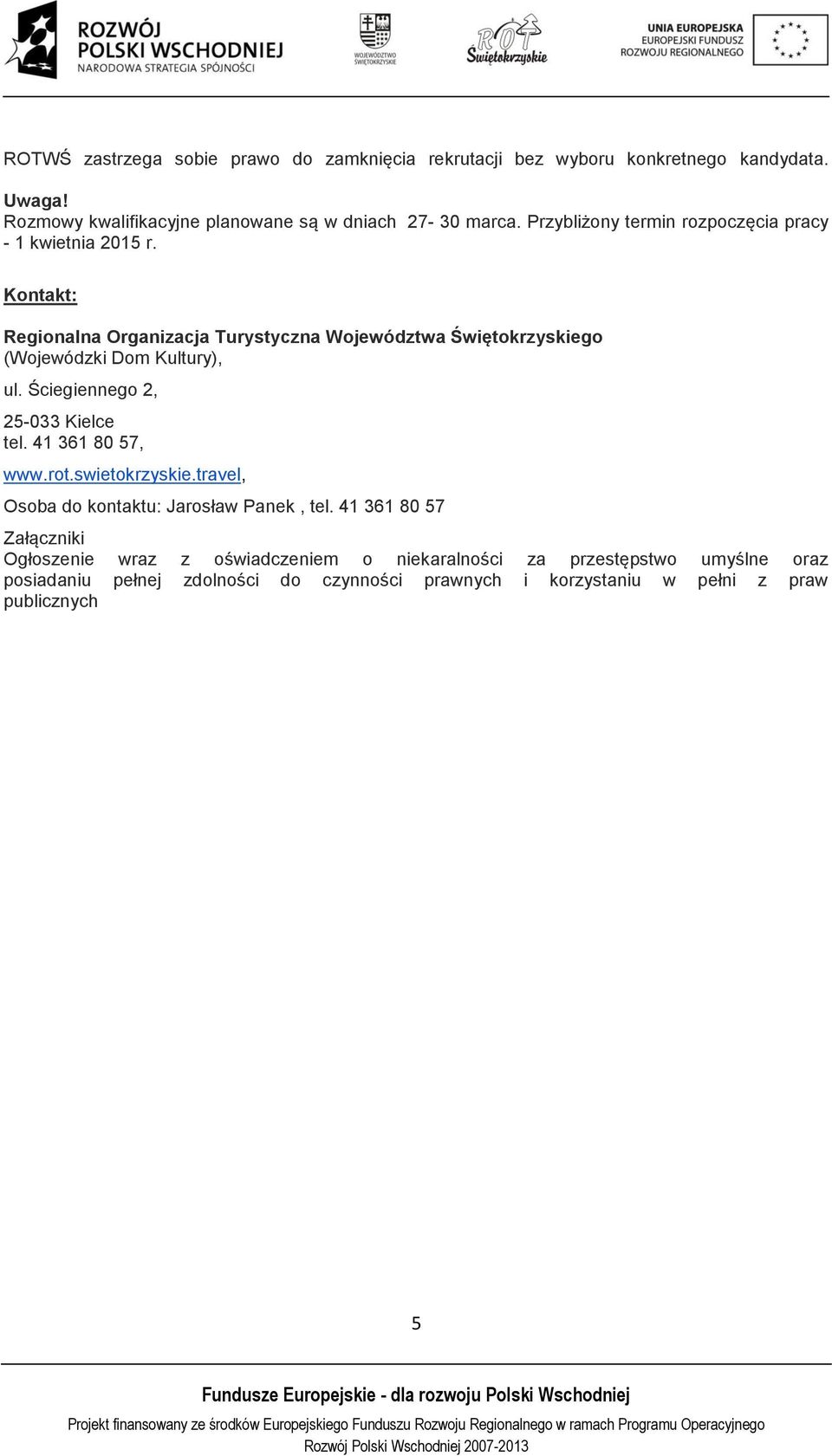 ROZWÓJ POLSKI WSCHODNIEJ
NARODOWA STRATEGIA SPÓJNOŚCI

WOJEWÓDZTWO ŚWIĘTOKRZYSKIE

ROT Świętokrzyskie

UNIA EUROPEJSKA
EUROPEJSKI FUNDUSZ ROZWOJU REGIONALNEGO

ROTWŚ zastrzega sobie prawo do zamknięcia rekrutacji bez wyboru konkretnego kandydata.

Uwaga!
Rozmowy kwalifikacyjne planowane są w dniach 27- 30 marca. Przybliżony termin rozpoczęcia pracy - 1 kwietnia 2015 r.

Kontakt:

Regionalna Organizacja Turystyczna Województwa Świętokrzyskiego
(Wojewódzki Dom Kultury),

ul. Ściegiennego 2,

25-033 Kielce
tel. 41 361 80 57,

www.rot.swietokrzyskie.travel,

Osoba do kontaktu: Jarosław Panek , tel. 41 361 80 57

Załączniki
Ogłoszenie wraz z oświadczeniem o niekaralności za przestępstwo umyślne oraz posiadaniu pełnej zdolności do czynności prawnych i korzystaniu w pełni z praw publicznych

5

Fundusze Europejskie - dla rozwoju Polski Wschodniej

Projekt finansowany ze środków Europejskiego Funduszu Rozwoju Regionalnego w ramach Programu Operacyjnego Rozwój Polski Wschodniej 2007-2013